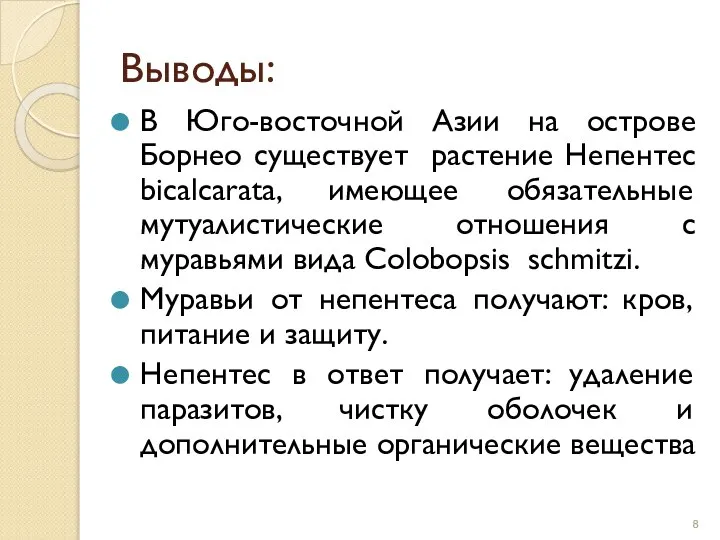 Выводы:

В Юго-восточной Азии на острове Борнео существует растение Непентес bicalcarata, имеющее обязательные мутуалистические отношения с муравьями вида Colobopsis schmitzi.

Муравьи от непентеса получают: кров, питание и защиту.

Непентес в ответ получает: удаление паразитов, чистку оболочек и дополнительные органические вещества

8